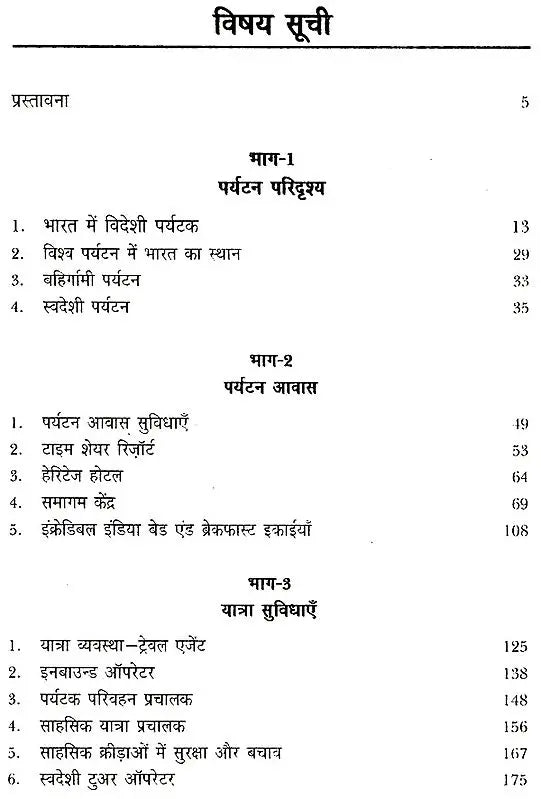 विषय सूची

प्रस्तावना 5

भाग-1
पर्यटन परिदृश्य

1. भारत में विदेशी पर्यटक 13
2. विश्व पर्यटन में भारत का स्थान 29
3. बहिर्गामी पर्यटन 33
4. स्वदेशी पर्यटन 35

भाग-2
पर्यटन आवास

1. पर्यटन आवास सुविधाएँ 49
2. टाइम शेयर रिज़ॉर्ट 53
3. हेरिटेज होटल 64
4. समागम केंद्र 69
5. इंक्रेडिबल इंडिया बेड एंड ब्रेकफास्ट इकाईयाँ 108

भाग-3
यात्रा सुविधाएँ

1. यात्रा व्यवस्था–ट्रेवल एजेंट 125
2. इनबाउन्ड ऑपरेटर 138
3. पर्यटक परिवहन प्रचालक 148
4. साहसिक यात्रा प्रचालक 156
5. साहसिक क्रीड़ाओं में सुरक्षा और बचाव 167
6. स्वदेशी टुअर ऑपरेटर 175